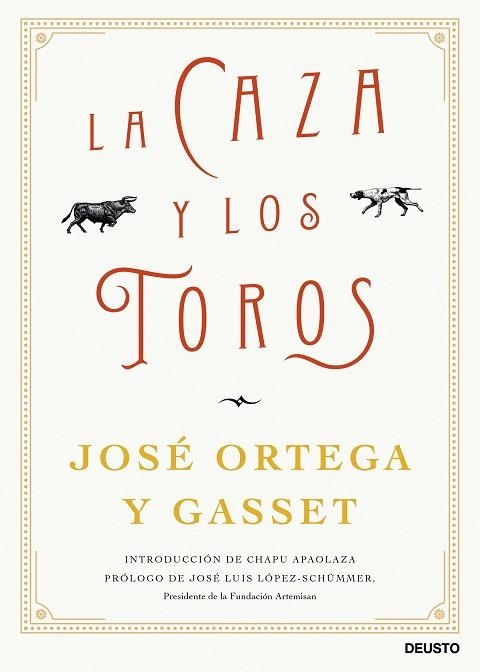 LA CAZA
Y LOS
TOROS

JOSÉ ORTEGA
Y GASSET

INTRODUCCIÓN DE CHAPU APAOLAZA
PRÓLOGO DE JOSÉ LUIS LÓPEZ-SCHÜMMER,
Presidente de la Fundación Artemisan

DEUSTO